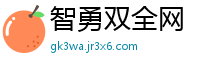 智勇双全网
gk3wa.jr3x6.com